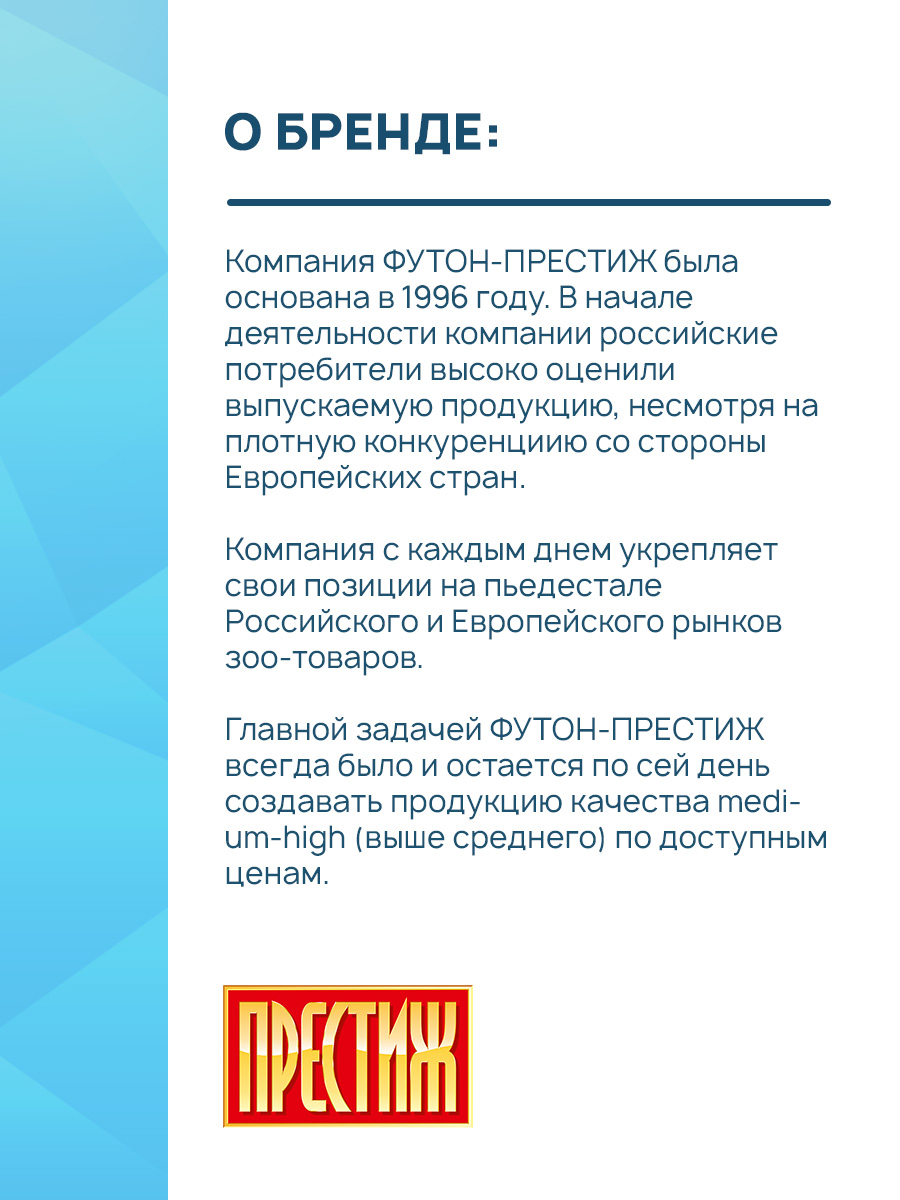 О БРЕНДЕ:

Компания ФУТОН-ПРЕСТИЖ была основана в 1996 году. В начале деятельности компании российские потребители высоко оценили выпускаемую продукцию, несмотря на плотную конкуренциию со стороны Европейских стран.

Компания с каждым днем укрепляет свои позиции на пьедестале Российского и Европейского рынков зоо-товаров.

Главной задачей ФУТОН-ПРЕСТИЖ всегда было и остается по сей день создавать продукцию качества medium-high (выше среднего) по доступным ценам.

ПРЕСТИЖ